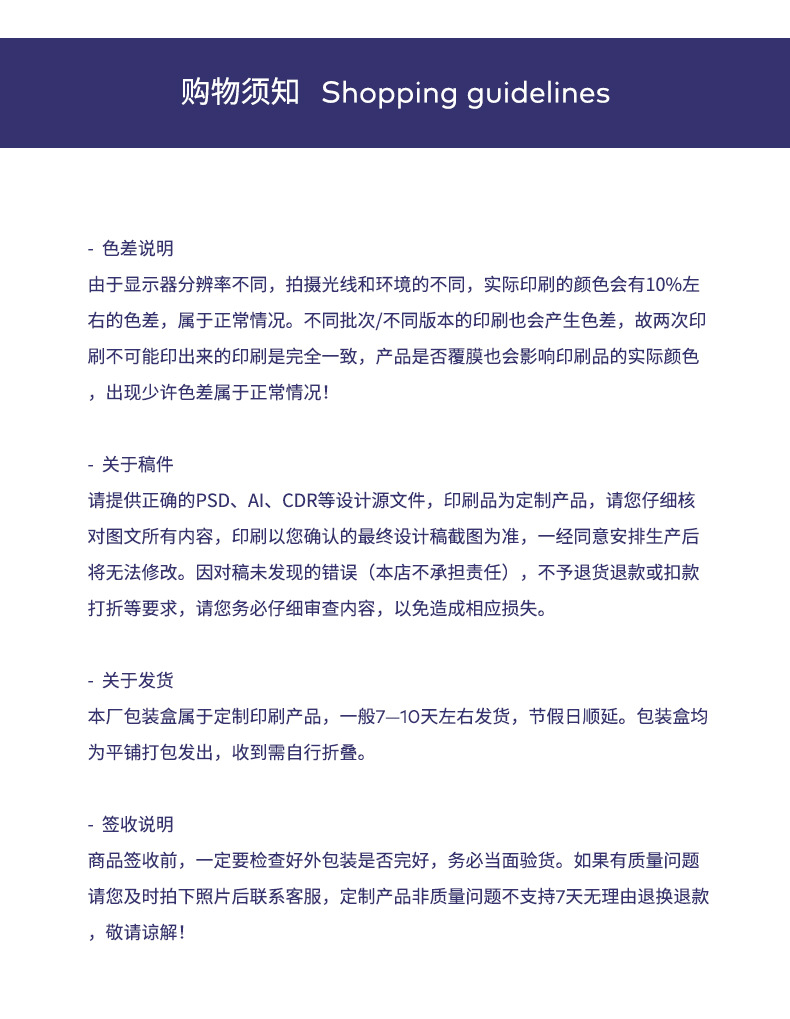 购物须知 Shopping guidelines

- 色差说明
由于显示器分辨率不同，拍摄光线和环境的不同，实际印刷的颜色会有10%左右的色差，属于正常情况。不同批次/不同版本的印刷也会产生色差，故两次印刷不可能印出来的印刷是完全一致，产品是否覆膜也会影响印刷品的实际颜色，出现少许色差属于正常情况！

- 关于稿件
请提供正确的PSD、AI、CDR等设计源文件，印刷品为定制产品，请您仔细核对图文所有内容，印刷以您确认的最终设计稿截图为准，一经同意安排生产后将无法修改。因对稿未发现的错误（本店不承担责任），不予退货退款或扣款打折等要求，请您务必仔细审查内容，以免造成相应损失。

- 关于发货
本厂包装盒属于定制印刷产品，一般7—10天左右发货，节假日顺延。包装盒均为平铺打包发出，收到需自行折叠。

- 签收说明
商品签收前，一定要检查好外包装是否完好，务必当面验货。如果有质量问题请您及时拍下照片后联系客服，定制产品非质量问题不支持7天无理由退换退款，敬请谅解！